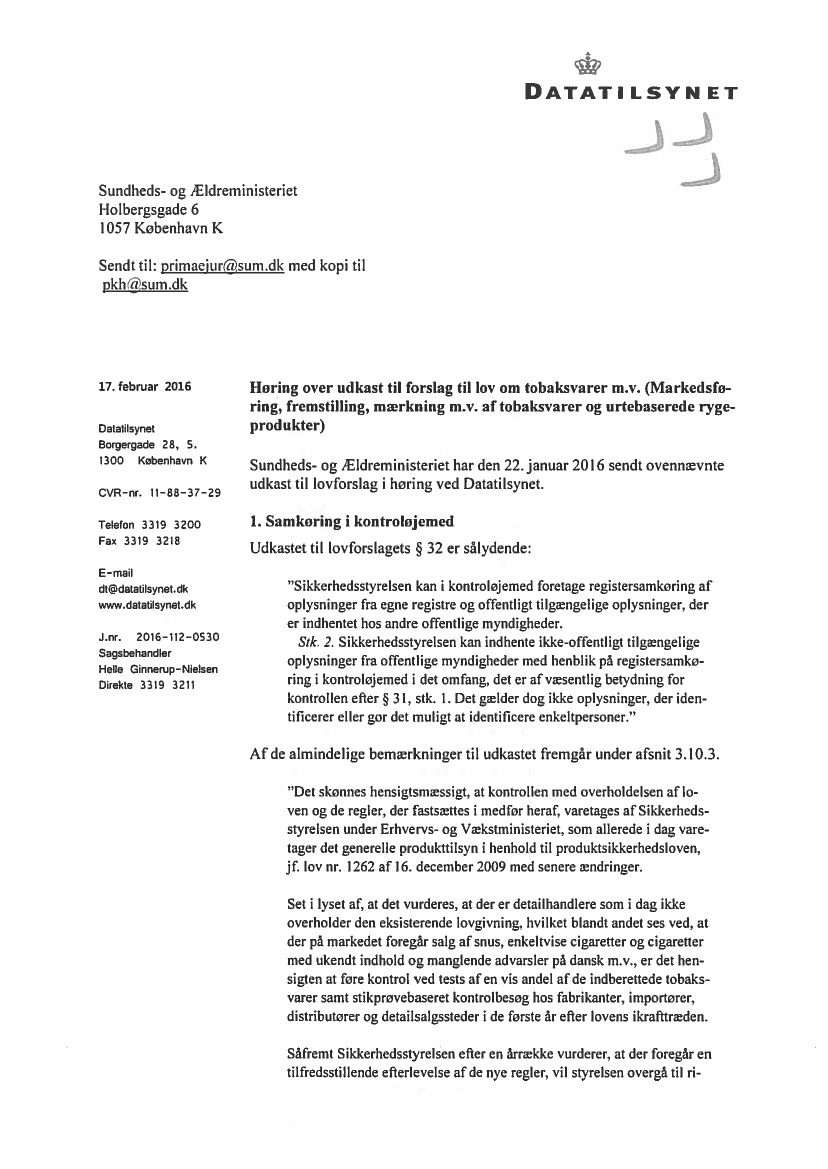 DATATILSYNET

Sundheds- og Ældreministeriet
Holbergsgade 6
1057 København K

Sendt til: primaejur@sum.dk med kopi til pkh@sum.dk

17. februar 2016

Datatilsynet
Borgergade 28, 5.
1300 København K

CVR-nr. 11-88-37-29

Telefon 3319 3200
Fax 3319 3218

E-mail
dt@datatilsynet.dk
www.datatilsynet.dk

J.nr. 2016-112-0530
Sagsbehandler
Helle Ginnerup-Nielsen
Direkte 3319 3211

Høring over udkast til forslag til lov om tobaksvarer m.v. (Markedsføring, fremstilling, mærkning m.v. af tobaksvarer og urtebaserede rygeprodukter)

Sundheds- og Ældreministeriet har den 22. januar 2016 sendt ovennævnte udkast til lovforslag i høring ved Datatilsynet.

1. Samkøring i kontroløjemed

Udkastet til lovforslagets § 32 er sålydende:

"Sikkerhedsstyrelsen kan i kontroløjemed foretage registersamkøring af oplysninger fra egne registre og offentligt tilgængelige oplysninger, der er indhentet hos andre offentlige myndigheder.
Stk. 2. Sikkerhedsstyrelsen kan indhente ikke-offentligt tilgængelige oplysninger fra offentlige myndigheder med henblik på registersamkøring i kontroløjemed i det omfang, det er af væsentlig betydning for kontrollen efter § 31, stk. 1. Det gælder dog ikke oplysninger, der identificerer eller gør det muligt at identificere enkeltpersoner."

Af de almindelige bemærkninger til udkastet fremgår under afsnit 3.10.3.

"Det skønnes hensigtsmæssigt, at kontrollen med overholdelsen af loven og de regler, der fastsættes i medfør heraf, varetages af Sikkerhedsstyrelsen under Erhvervs- og Vækstministeriet, som allerede i dag varetager det generelle produkttilsyn i henhold til produktsikkerhedsloven, jf. lov nr. 1262 af 16. december 2009 med senere ændringer.

Set i lyset af, at det vurderes, at der er detailhandlere som i dag ikke overholder den eksisterende lovgivning, hvilket blandt andet ses ved, at der på markedet foregår salg af snus, enkeltvise cigaretter og cigaretter med ukendt indhold og manglende advarsler på dansk m.v., er det hensigten at føre kontrol ved tests af en vis andel af de indberettede tobaksvarer samt stikprøvebaseret kontrolbesøg hos fabrikanter, importører, distributører og detailsalgssteder i de første år efter lovens ikrafttræden.

Såfremt Sikkerhedsstyrelsen efter en årrække vurderer, at der foregår en tilfredsstillende efterlevelse af de nye regler, vil styrelsen overgå til ri-